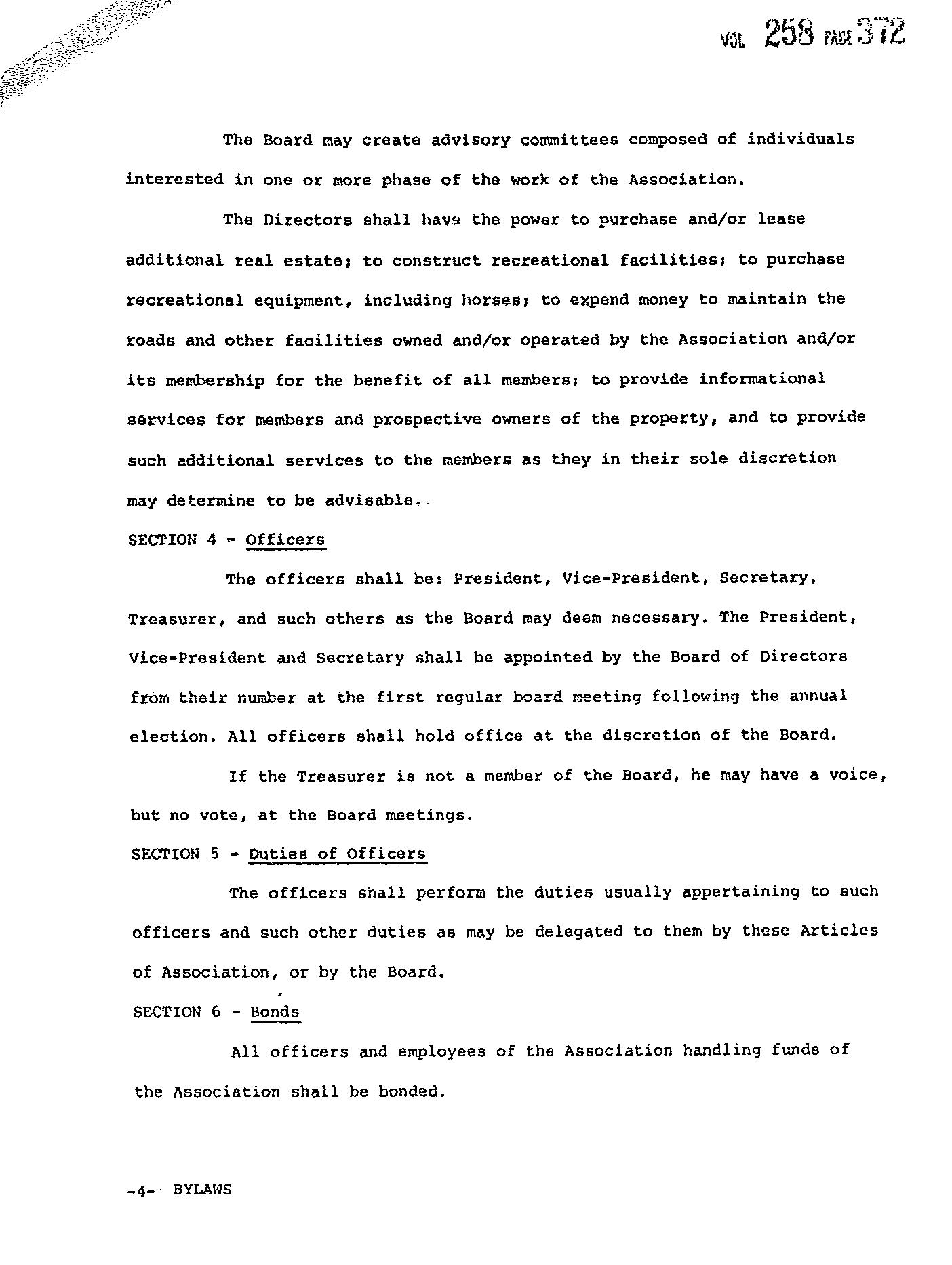 VOL 258 PAGE 372

The Board may create advisory committees composed of individuals interested in one or more phase of the work of the Association.

The Directors shall have the power to purchase and/or lease additional real estate; to construct recreational facilities; to purchase recreational equipment, including horses; to expend money to maintain the roads and other facilities owned and/or operated by the Association and/or its membership for the benefit of all members; to provide informational services for members and prospective owners of the property, and to provide such additional services to the members as they in their sole discretion may determine to be advisable.

SECTION 4 - Officers

The officers shall be: President, Vice-President, Secretary, Treasurer, and such others as the Board may deem necessary. The President, Vice-President and Secretary shall be appointed by the Board of Directors from their number at the first regular board meeting following the annual election. All officers shall hold office at the discretion of the Board.

If the Treasurer is not a member of the Board, he may have a voice, but no vote, at the Board meetings.

SECTION 5 - Duties of Officers

The officers shall perform the duties usually appertaining to such officers and such other duties as may be delegated to them by these Articles of Association, or by the Board.

SECTION 6 - Bonds

All officers and employees of the Association handling funds of the Association shall be bonded.

-4- BYLAWS